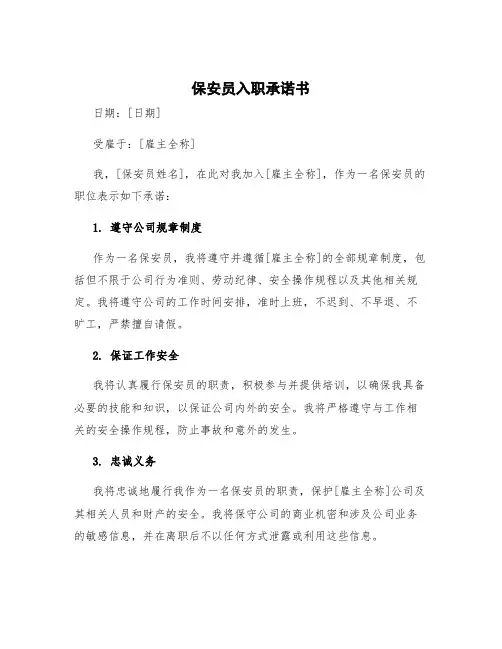 保安员入职承诺书

日期：[日期]

受雇于：[雇主全称]

我，[保安员姓名]，在此对我加入[雇主全称]，作为一名保安员的职位表示如下承诺：

1. 遵守公司规章制度

作为一名保安员，我将遵守并遵循[雇主全称]的全部规章制度，包括但不限于公司行为准则、劳动纪律、安全操作规程以及其他相关规定。我将遵守公司的工作时间安排，准时上班，不迟到、不早退、不旷工，严禁擅自请假。

2. 保证工作安全

我将认真履行保安员的职责，积极参与并提供培训，以确保我具备必要的技能和知识，以保证公司内外的安全。我将严格遵守与工作相关的安全操作规程，防止事故和意外的发生。

3. 忠诚义务

我将忠诚地履行我作为一名保安员的职责，保护[雇主全称]公司及其相关人员和财产的安全。我将保守公司的商业机密和涉及公司业务的敏感信息，并在离职后不以任何方式泄露或利用这些信息。